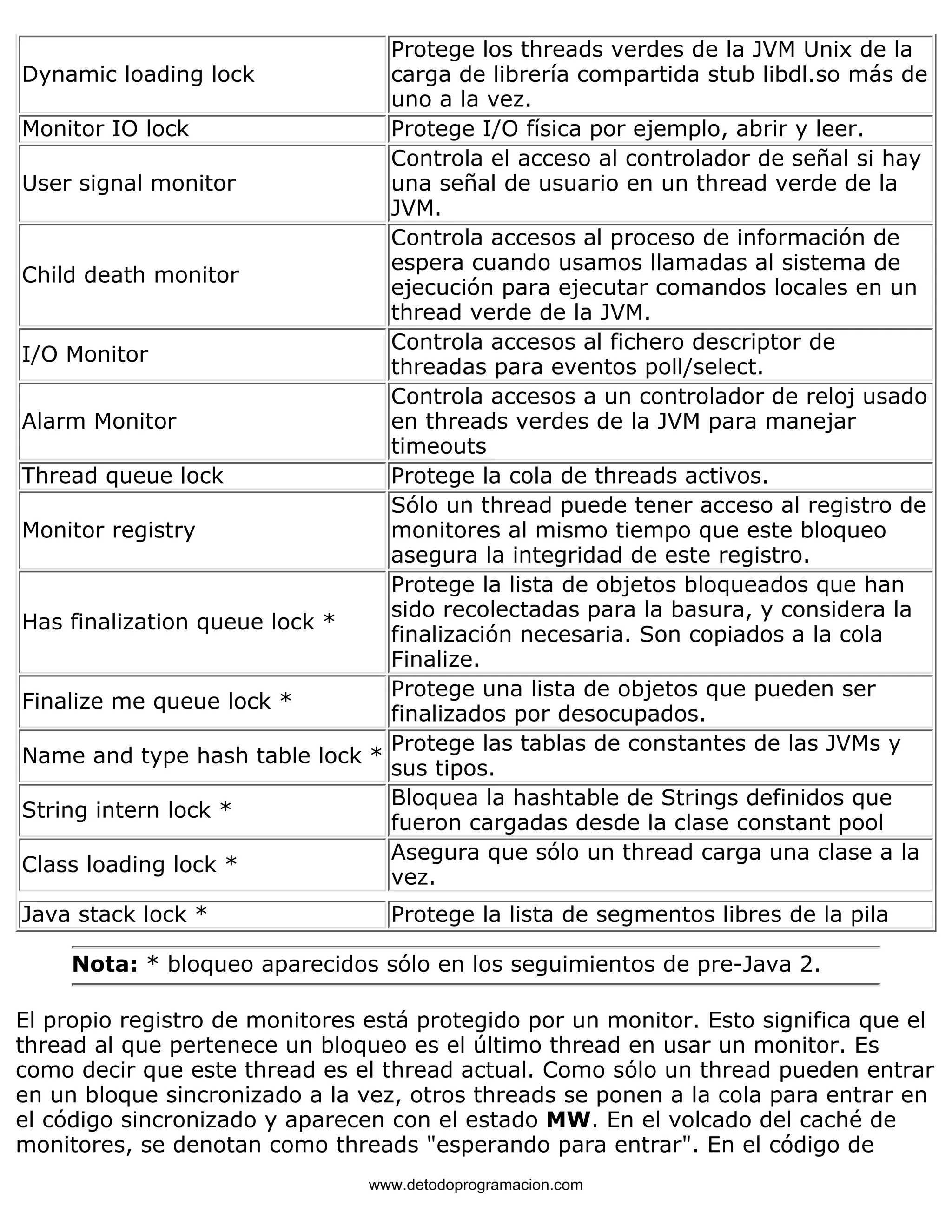 | | |
|---|---|
| Dynamic loading lock | Protege los threads verdes de la JVM Unix de la carga de librería compartida stub libdl.so más de uno a la vez. |
| Monitor IO lock | Protege I/O física por ejemplo, abrir y leer. |
| User signal monitor | Controla el acceso al controlador de señal si hay una señal de usuario en un thread verde de la JVM. |
| Child death monitor | Controla accesos al proceso de información de espera cuando usamos llamadas al sistema de ejecución para ejecutar comandos locales en un thread verde de la JVM. |
| I/O Monitor | Controla accesos al fichero descriptor de threadas para eventos poll/select. |
| Alarm Monitor | Controla accesos a un controlador de reloj usado en threads verdes de la JVM para manejar timeouts |
| Thread queue lock | Protege la cola de threads activos. |
| Monitor registry | Sólo un thread puede tener acceso al registro de monitores al mismo tiempo que este bloqueo asegura la integridad de este registro. |
| Has finalization queue lock * | Protege la lista de objetos bloqueados que han sido recolectadas para la basura, y considera la finalización necesaria. Son copiados a la cola Finalize. |
| Finalize me queue lock * | Protege una lista de objetos que pueden ser finalizados por desocupados. |
| Name and type hash table lock * | Protege las tablas de constantes de las JVMs y sus tipos. |
| String intern lock * | Bloquea la hashtable de Strings definidos que fueron cargadas desde la clase constant pool |
| Class loading lock * | Asegura que sólo un thread carga una clase a la vez. |
| Java stack lock * | Protege la lista de segmentos libres de la pila |

**Nota:** * bloqueo aparecidos sólo en los seguimientos de pre-Java 2.

El propio registro de monitores está protegido por un monitor. Esto significa que el thread al que pertenece un bloqueo es el último thread en usar un monitor. Es como decir que este thread es el thread actual. Como sólo un thread pueden entrar en un bloque sincronizado a la vez, otros threads se ponen a la cola para entrar en el código sincronizado y aparecen con el estado **MW**. En el volcado del caché de monitores, se denotan como threads "esperando para entrar". En el código de

www.detodoprogramacion.com